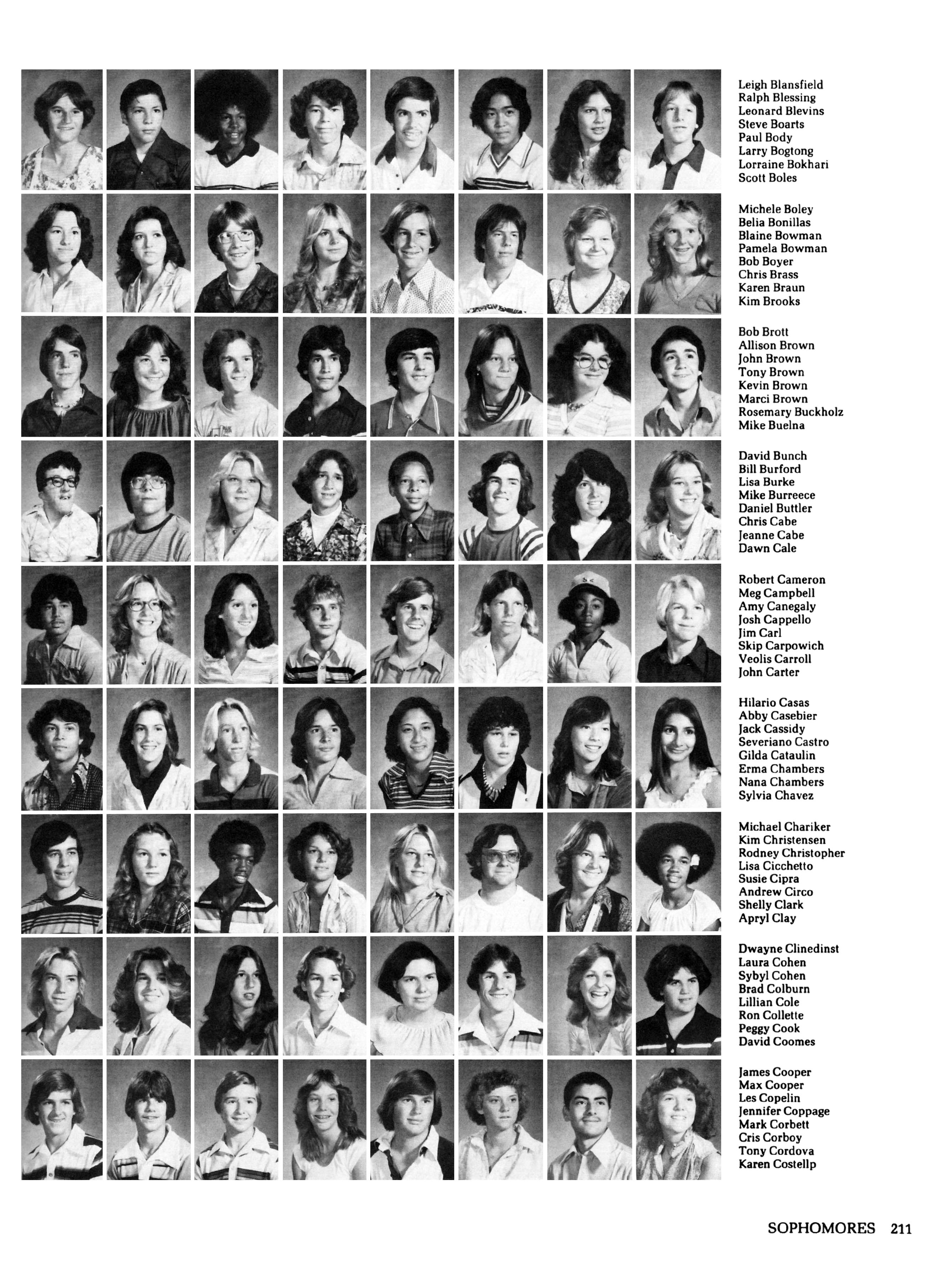 Leigh Blansfield
Ralph Blessing
Leonard Blevins
Steve Boarts
Paul Body
Larry Bogtong
Lorraine Bokhari
Scott Boles

Michele Boley
Belia Bonillas
Blaine Bowman
Pamela Bowman
Bob Boyer
Chris Brass
Karen Braun
Kim Brooks

Bob Brott
Allison Brown
John Brown
Tony Brown
Kevin Brown
Marci Brown
Rosemary Buckholz
Mike Buelna

David Bunch
Bill Burford
Lisa Burke
Mike Burreece
Daniel Buttler
Chris Cabe
Jeanne Cabe
Dawn Cale

Robert Cameron
Meg Campbell
Amy Canegaly
Josh Cappello
Jim Carl
Skip Carpowich
Veolis Carroll
John Carter

Hilario Casas
Abby Casebier
Jack Cassidy
Severiano Castro
Gilda Cataulin
Erma Chambers
Nana Chambers
Sylvia Chavez

Michael Chariker
Kim Christensen
Rodney Christopher
Lisa Cicchetto
Susie Cipra
Andrew Circo
Shelly Clark
Apryl Clay

Dwayne Clinedinst
Laura Cohen
Sybyl Cohen
Brad Colburn
Lillian Cole
Ron Collette
Peggy Cook
David Coomes

James Cooper
Max Cooper
Les Copelin
Jennifer Coppage
Mark Corbett
Cris Corboy
Tony Cordova
Karen Costellp

SOPHOMORES 211